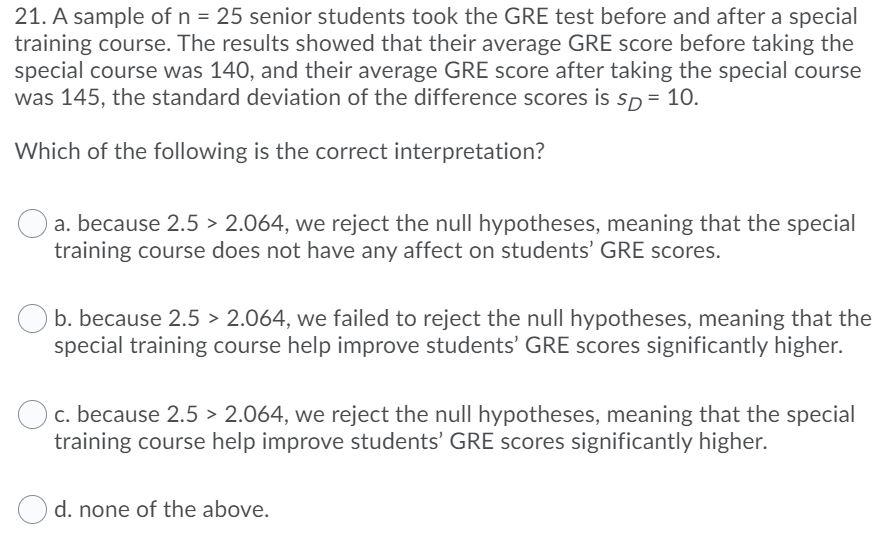 21. A sample of n = 25 senior students took the GRE test before and after a special training course. The results showed that their average GRE score before taking the special course was 140, and their average GRE score after taking the special course was 145, the standard deviation of the difference scores is $s_D = 10$.

Which of the following is the correct interpretation?

a. because 2.5 > 2.064, we reject the null hypotheses, meaning that the special training course does not have any affect on students' GRE scores.

b. because 2.5 > 2.064, we failed to reject the null hypotheses, meaning that the special training course help improve students' GRE scores significantly higher.

c. because 2.5 > 2.064, we reject the null hypotheses, meaning that the special training course help improve students' GRE scores significantly higher.

d. none of the above.